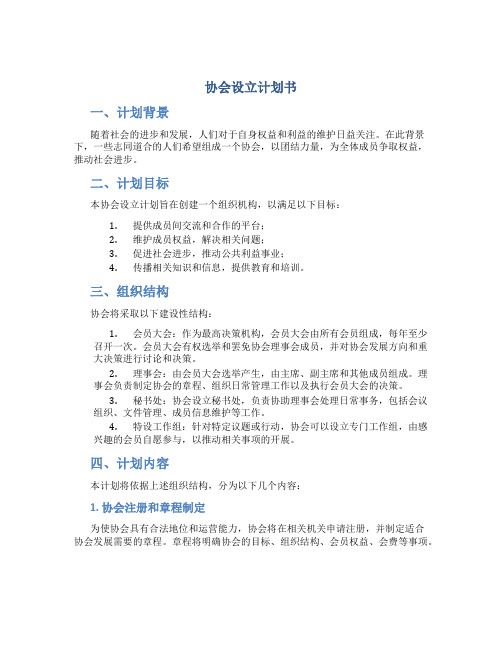 协会设立计划书

一、计划背景

随着社会的进步和发展，人们对于自身权益和利益的维护日益关注。在此背景下，一些志同道合的人们希望组成一个协会，以团结力量，为全体成员争取权益，推动社会进步。

二、计划目标

本协会设立计划旨在创建一个组织机构，以满足以下目标：

1. 提供成员间交流和合作的平台；
2. 维护成员权益，解决相关问题；
3. 促进社会进步，推动公共利益事业；
4. 传播相关知识和信息，提供教育和培训。

三、组织结构

协会将采取以下建设性结构：

1. 会员大会：作为最高决策机构，会员大会由所有会员组成，每年至少召开一次。会员大会有权选举和罢免协会理事会成员，并对协会发展方向和重大决策进行讨论和决策。

2. 理事会：由会员大会选举产生，由主席、副主席和其他成员组成。理事会负责制定协会的章程、组织日常管理工作以及执行会员大会的决策。

3. 秘书处：协会设立秘书处，负责协助理事会处理日常事务，包括会议组织、文件管理、成员信息维护等工作。

4. 特设工作组：针对特定议题或行动，协会可以设立专门工作组，由感兴趣的会员自愿参与，以推动相关事项的开展。

四、计划内容

本计划将依据上述组织结构，分为以下几个内容：

1. 协会注册和章程制定

为使协会具有合法地位和运营能力，协会将在相关机关申请注册，并制定适合协会发展需要的章程。章程将明确协会的目标、组织结构、会员权益、会费等事项。